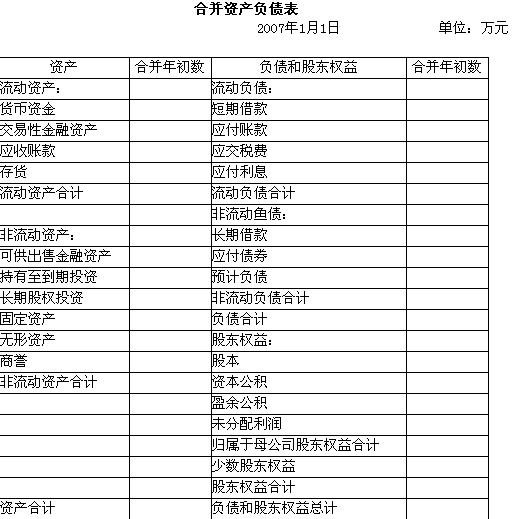 合并资产负债表

2007年1月1日 单位：万元

| 资产 | 合并年初数 | 负债和股东权益 | 合并年初数 |
|---|---|---|---|
| 流动资产： | | 流动负债： | |
| 货币资金 | | 短期借款 | |
| 交易性金融资产 | | 应付账款 | |
| 应收账款 | | 应交税费 | |
| 存货 | | 应付利息 | |
| 流动资产合计 | | 流动负债合计 | |
| | | 非流动鱼债： | |
| 非流动资产： | | 长期借款 | |
| 可供出售金融资产 | | 应付债券 | |
| 持有至到期投资 | | 预计负债 | |
| 长期股权投资 | | 非流动负债合计 | |
| 固定资产 | | 负债合计 | |
| 无形资产 | | 股东权益： | |
| 商誉 | | 股本 | |
| 非流动资产合计 | | 资本公积 | |
| | | 盈余公积 | |
| | | 未分配利润 | |
| | | 归属于母公司股东权益合计 | |
| | | 少数股东权益 | |
| | | 股东权益合计 | |
| 资产合计 | | 负债和股东权益总计 | |